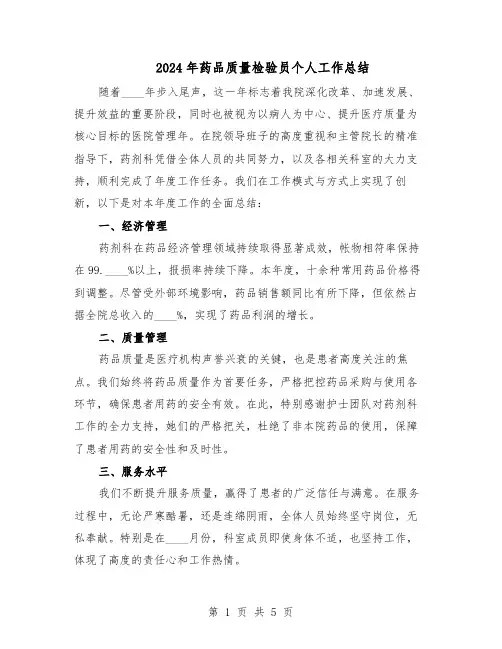 2024年药品质量检验员个人工作总结

随着____年步入尾声，这一年标志着我院深化改革、加速发展、提升效益的重要阶段，同时也被视为以病人为中心、提升医疗质量为核心目标的医院管理年。在院领导班子的高度重视和主管院长的精准指导下，药剂科凭借全体人员的共同努力，以及各相关科室的大力支持，顺利完成了年度工作任务。我们在工作模式与方式上实现了创新，以下是对本年度工作的全面总结：

一、经济管理

药剂科在药品经济管理领域持续取得显著成效，帐物相符率保持在99.____%以上，报损率持续下降。本年度，十余种常用药品价格得到调整。尽管受外部环境影响，药品销售额同比有所下降，但依然占据全院总收入的____%，实现了药品利润的增长。

二、质量管理

药品质量是医疗机构声誉兴衰的关键，也是患者高度关注的焦点。我们始终将药品质量作为首要任务，严格把控药品采购与使用各环节，确保患者用药的安全有效。在此，特别感谢护士团队对药剂科工作的全力支持，她们的严格把关，杜绝了非本院药品的使用，保障了患者用药的安全性和及时性。

三、服务水平

我们不断提升服务质量，赢得了患者的广泛信任与满意。在服务过程中，无论严寒酷暑，还是连绵阴雨，全体人员始终坚守岗位，无私奉献。特别是在____月份，科室成员即使身体不适，也坚持工作，体现了高度的责任心和工作热情。

第 1 页 共 5 页